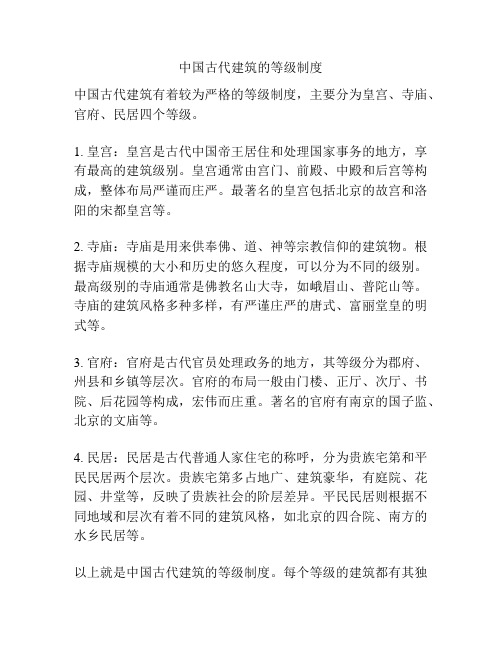 中国古代建筑的等级制度

中国古代建筑有着较为严格的等级制度，主要分为皇宫、寺庙、官府、民居四个等级。

1. 皇宫：皇宫是古代中国帝王居住和处理国家事务的地方，享有最高的建筑级别。皇宫通常由宫门、前殿、中殿和后宫等构成，整体布局严谨而庄严。最著名的皇宫包括北京的故宫和洛阳的宋都皇宫等。

2. 寺庙：寺庙是用来供奉佛、道、神等宗教信仰的建筑物。根据寺庙规模的大小和历史的悠久程度，可以分为不同的级别。最高级别的寺庙通常是佛教名山大寺，如峨眉山、普陀山等。寺庙的建筑风格多种多样，有严谨庄严的唐式、富丽堂皇的明式等。

3. 官府：官府是古代官员处理政务的地方，其等级分为郡府、州县和乡镇等层次。官府的布局一般由门楼、正厅、次厅、书院、后花园等构成，宏伟而庄重。著名的官府有南京的国子监、北京的文庙等。

4. 民居：民居是古代普通人家住宅的称呼，分为贵族宅第和平民民居两个层次。贵族宅第多占地广、建筑豪华，有庭院、花园、井堂等，反映了贵族社会的阶层差异。平民民居则根据不同地域和层次有着不同的建筑风格，如北京的四合院、南方的水乡民居等。

以上就是中国古代建筑的等级制度。每个等级的建筑都有其独